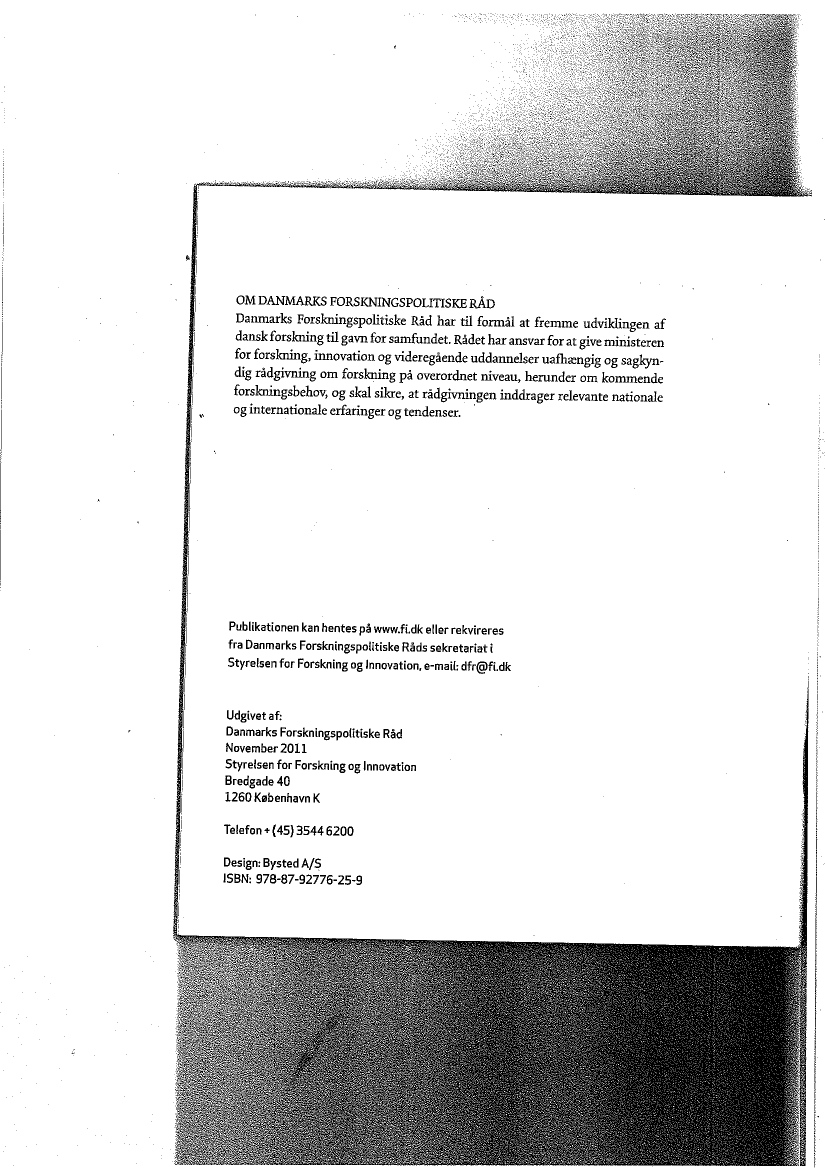 OM DANMARKS FORSKNINGSPOLITISKE RÅD
Danmarks Forskningspolitiske Råd har til formål at fremme udviklingen af dansk forskning til gavn for samfundet. Rådet har ansvar for at give ministeren for forskning, innovation og videregående uddannelser uafhængig og sagkyndig rådgivning om forskning på overordnet niveau, herunder om kommende forskningsbehov, og skal sikre, at rådgivningen inddrager relevante nationale og internationale erfaringer og tendenser.

Publikationen kan hentes på www.fi.dk eller rekvireres fra Danmarks Forskningspolitiske Råds sekretariat i Styrelsen for Forskning og Innovation, e-mail: dfr@fi.dk

Udgivet af:
Danmarks Forskningspolitiske Råd
November 2011
Styrelsen for Forskning og Innovation
Bredgade 40
1260 København K

Telefon + (45) 3544 6200

Design: Bysted A/S
ISBN: 978-87-92776-25-9